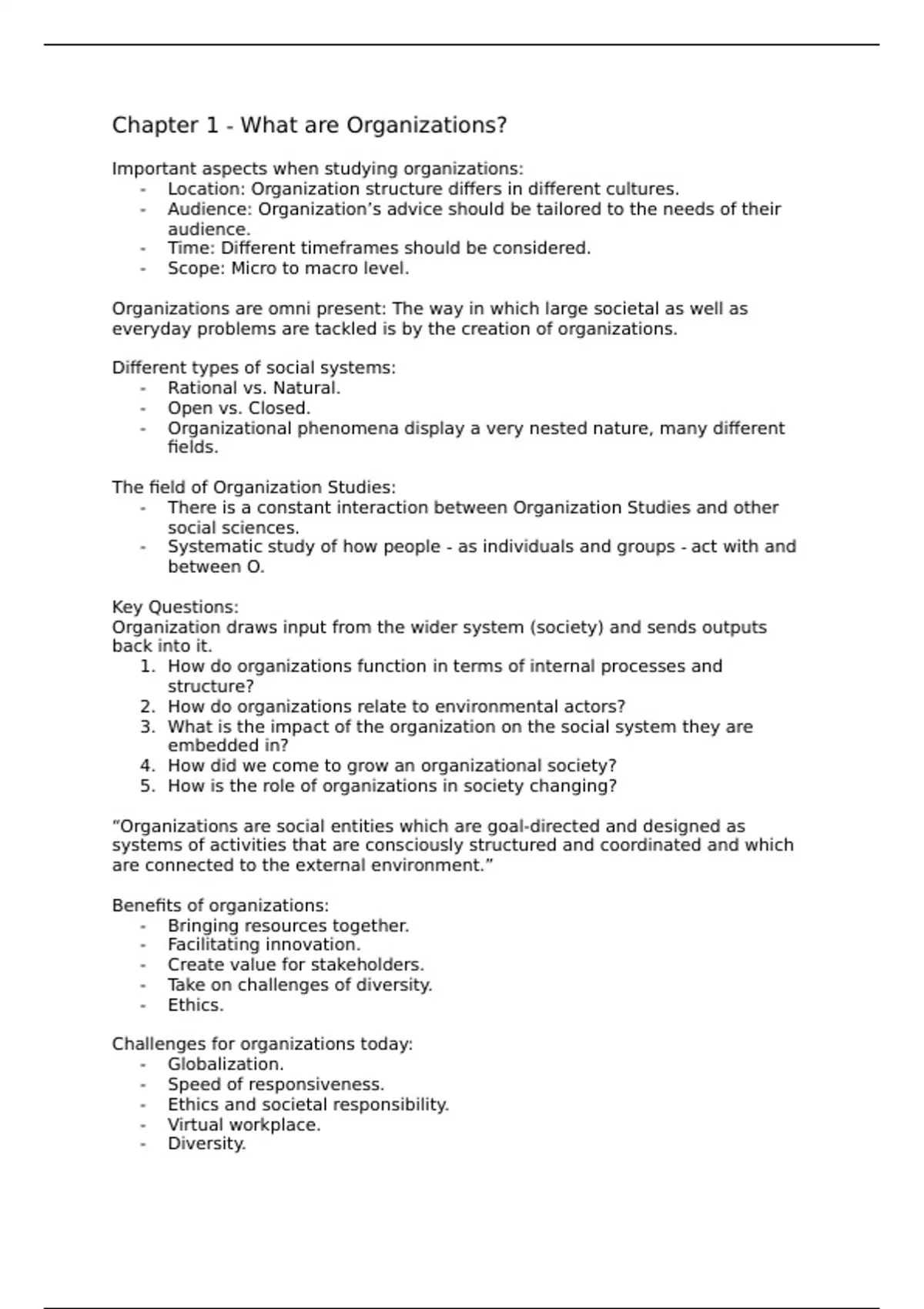 Chapter 1 - What are Organizations?

Important aspects when studying organizations:
- Location: Organization structure differs in different cultures.
- Audience: Organization’s advice should be tailored to the needs of their audience.
- Time: Different timeframes should be considered.
- Scope: Micro to macro level.

Organizations are omni present: The way in which large societal as well as everyday problems are tackled is by the creation of organizations.

Different types of social systems:
- Rational vs. Natural.
- Open vs. Closed.
- Organizational phenomena display a very nested nature, many different fields.

The field of Organization Studies:
- There is a constant interaction between Organization Studies and other social sciences.
- Systematic study of how people - as individuals and groups - act with and between O.

Key Questions:
Organization draws input from the wider system (society) and sends outputs back into it.
1. How do organizations function in terms of internal processes and structure?
2. How do organizations relate to environmental actors?
3. What is the impact of the organization on the social system they are embedded in?
4. How did we come to grow an organizational society?
5. How is the role of organizations in society changing?

“Organizations are social entities which are goal-directed and designed as systems of activities that are consciously structured and coordinated and which are connected to the external environment.”

Benefits of organizations:
- Bringing resources together.
- Facilitating innovation.
- Create value for stakeholders.
- Take on challenges of diversity.
- Ethics.

Challenges for organizations today:
- Globalization.
- Speed of responsiveness.
- Ethics and societal responsibility.
- Virtual workplace.
- Diversity.